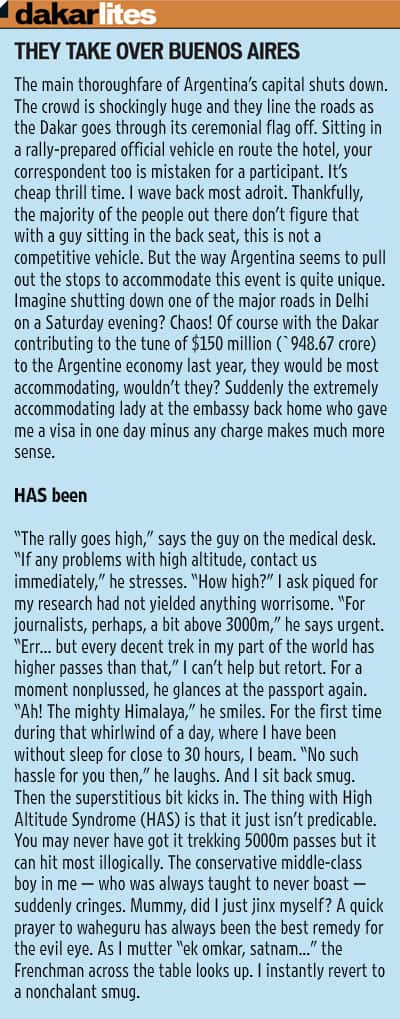 dakarlites

THEY TAKE OVER BUENOS AIRES

The main thoroughfare of Argentina's capital shuts down. The crowd is shockingly huge and they line the roads as the Dakar goes through its ceremonial flag off. Sitting in a rally-prepared official vehicle en route the hotel, your correspondent too is mistaken for a participant. It's cheap thrill time. I wave back most adroit. Thankfully, the majority of the people out there don't figure that with a guy sitting in the back seat, this is not a competitive vehicle. But the way Argentina seems to pull out the stops to accommodate this event is quite unique. Imagine shutting down one of the major roads in Delhi on a Saturday evening? Chaos! Of course with the Dakar contributing to the tune of $150 million (`948.67 crore) to the Argentine economy last year, they would be most accommodating, wouldn't they? Suddenly the extremely accommodating lady at the embassy back home who gave me a visa in one day minus any charge makes much more sense.

HAS been

"The rally goes high," says the guy on the medical desk. "If any problems with high altitude, contact us immediately," he stresses. "How high?" I ask piqued for my research had not yielded anything worrisome. "For journalists, perhaps, a bit above 3000m," he says urgent. "Err... but every decent trek in my part of the world has higher passes than that," I can't help but retort. For a moment nonplussed, he glances at the passport again. "Ah! The mighty Himalaya," he smiles. For the first time during that whirlwind of a day, where I have been without sleep for close to 30 hours, I beam. "No such hassle for you then," he laughs. And I sit back smug. Then the superstitious bit kicks in. The thing with High Altitude Syndrome (HAS) is that it just isn't predicable. You may never have got it trekking 5000m passes but it can hit most illogically. The conservative middle-class boy in me — who was always taught to never boast — suddenly cringes. Mummy, did I just jinx myself? A quick prayer to waheguru has always been the best remedy for the evil eye. As I mutter "ek omkar, satnam..." the Frenchman across the table looks up. I instantly revert to a nonchalant smug.